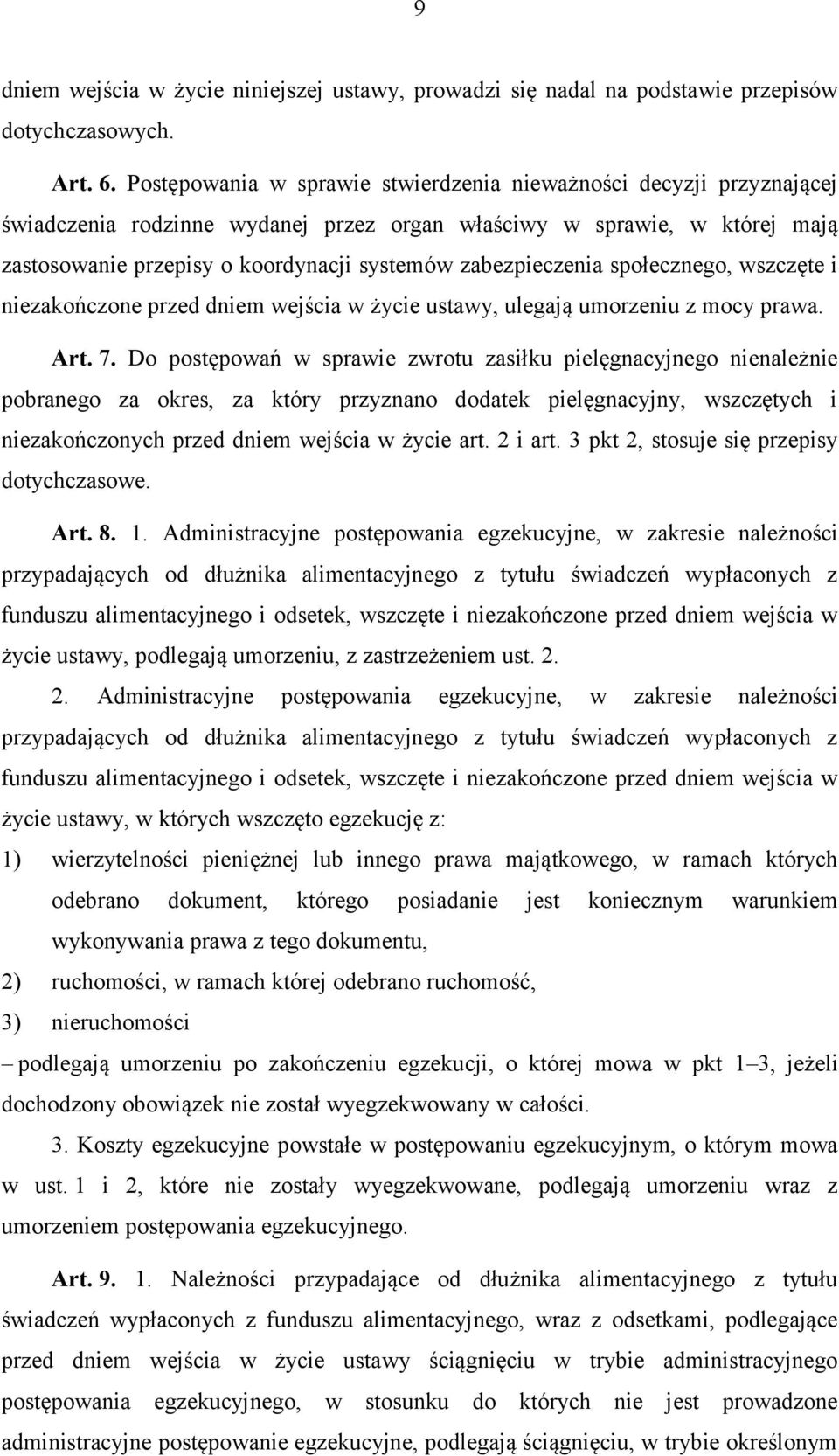 9

dniem wejścia w życie niniejszej ustawy, prowadzi się nadal na podstawie przepisów dotychczasowych.

Art. 6. Postępowania w sprawie stwierdzenia nieważności decyzji przyznającej świadczenia rodzinne wydanej przez organ właściwy w sprawie, w której mają zastosowanie przepisy o koordynacji systemów zabezpieczenia społecznego, wszczęte i niezakończone przed dniem wejścia w życie ustawy, ulegają umorzeniu z mocy prawa.

Art. 7. Do postępowań w sprawie zwrotu zasiłku pielęgnacyjnego nienależnie pobranego za okres, za który przyznano dodatek pielęgnacyjny, wszczętych i niezakończonych przed dniem wejścia w życie art. 2 i art. 3 pkt 2, stosuje się przepisy dotychczasowe.

Art. 8. 1. Administracyjne postępowania egzekucyjne, w zakresie należności przypadających od dłużnika alimentacyjnego z tytułu świadczeń wypłaconych z funduszu alimentacyjnego i odsetek, wszczęte i niezakończone przed dniem wejścia w życie ustawy, podlegają umorzeniu, z zastrzeżeniem ust. 2.

2. Administracyjne postępowania egzekucyjne, w zakresie należności przypadających od dłużnika alimentacyjnego z tytułu świadczeń wypłaconych z funduszu alimentacyjnego i odsetek, wszczęte i niezakończone przed dniem wejścia w życie ustawy, w których wszczęto egzekucję z:

1) wierzytelności pieniężnej lub innego prawa majątkowego, w ramach których odebrano dokument, którego posiadanie jest koniecznym warunkiem wykonywania prawa z tego dokumentu,

2) ruchomości, w ramach której odebrano ruchomość,

3) nieruchomości

– podlegają umorzeniu po zakończeniu egzekucji, o której mowa w pkt 1–3, jeżeli dochodzony obowiązek nie został wyegzekwowany w całości.

3. Koszty egzekucyjne powstałe w postępowaniu egzekucyjnym, o którym mowa w ust. 1 i 2, które nie zostały wyegzekwowane, podlegają umorzeniu wraz z umorzeniem postępowania egzekucyjnego.

Art. 9. 1. Należności przypadające od dłużnika alimentacyjnego z tytułu świadczeń wypłaconych z funduszu alimentacyjnego, wraz z odsetkami, podlegające przed dniem wejścia w życie ustawy ściągnięciu w trybie administracyjnego postępowania egzekucyjnego, w stosunku do których nie jest prowadzone administracyjne postępowanie egzekucyjne, podlegają ściągnięciu, w trybie określonym